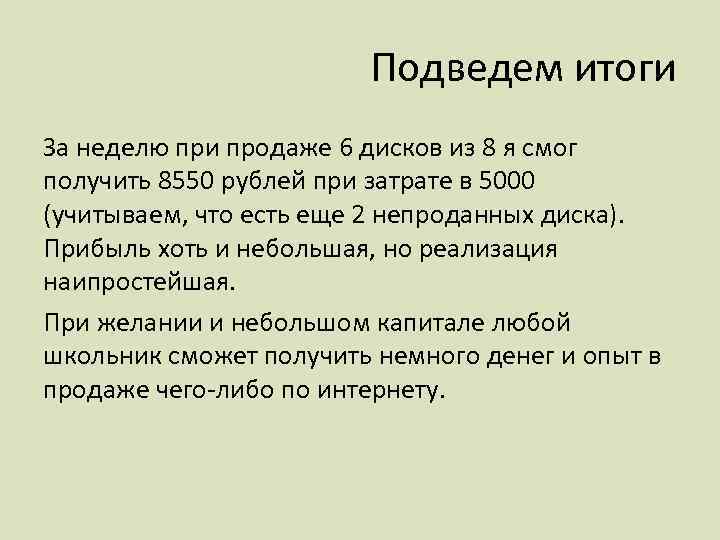 Подведем итоги

За неделю при продаже 6 дисков из 8 я смог получить 8550 рублей при затрате в 5000 (учитываем, что есть еще 2 непроданных диска). Прибыль хоть и небольшая, но реализация наипростейшая.

При желании и небольшом капитале любой школьник сможет получить немного денег и опыт в продаже чего-либо по интернету.